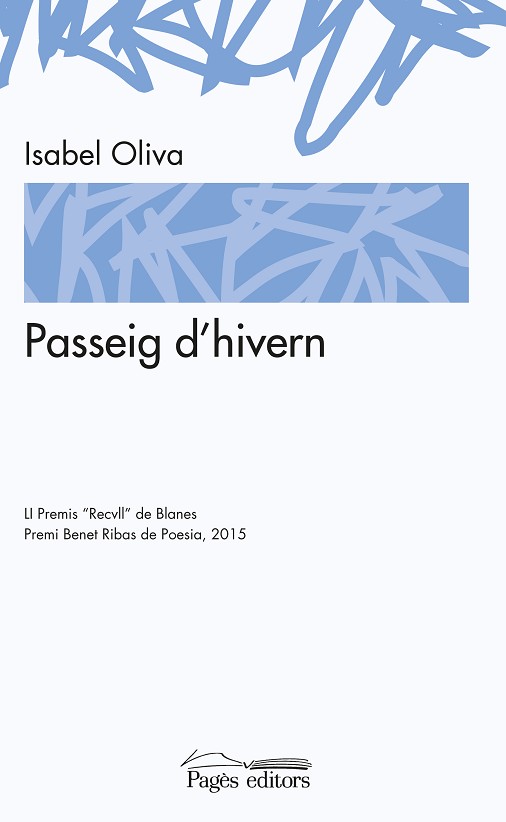 Isabel Oliva

Passeig d'hivern

LI Premis "Recvll" de Blanes
Premi Benet Ribas de Poesia, 2015

Pagès editors